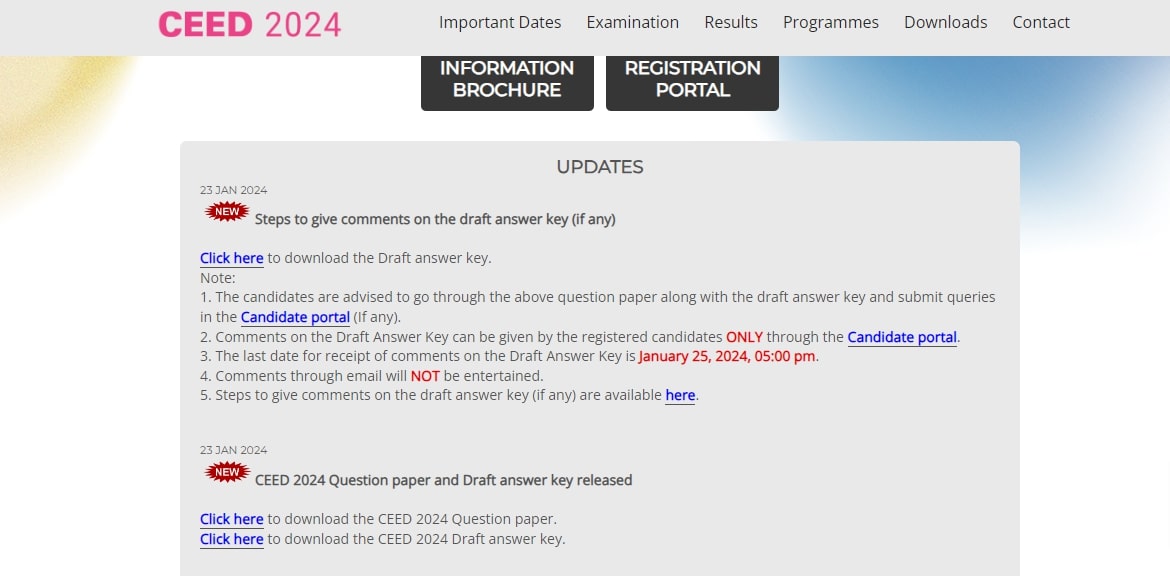 CEED 2024

Important Dates Examination Results Programmes Downloads Contact

INFORMATION BROCHURE

REGISTRATION PORTAL

UPDATES

23 JAN 2024

NEW Steps to give comments on the draft answer key (if any)

Click here to download the Draft answer key.
Note:
1. The candidates are advised to go through the above question paper along with the draft answer key and submit queries in the Candidate portal (If any).
2. Comments on the Draft Answer Key can be given by the registered candidates ONLY through the Candidate portal.
3. The last date for receipt of comments on the Draft Answer Key is January 25, 2024, 05:00 pm.
4. Comments through email will NOT be entertained.
5. Steps to give comments on the draft answer key (if any) are available here.

23 JAN 2024

NEW CEED 2024 Question paper and Draft answer key released

Click here to download the CEED 2024 Question paper.
Click here to download the CEED 2024 Draft answer key.